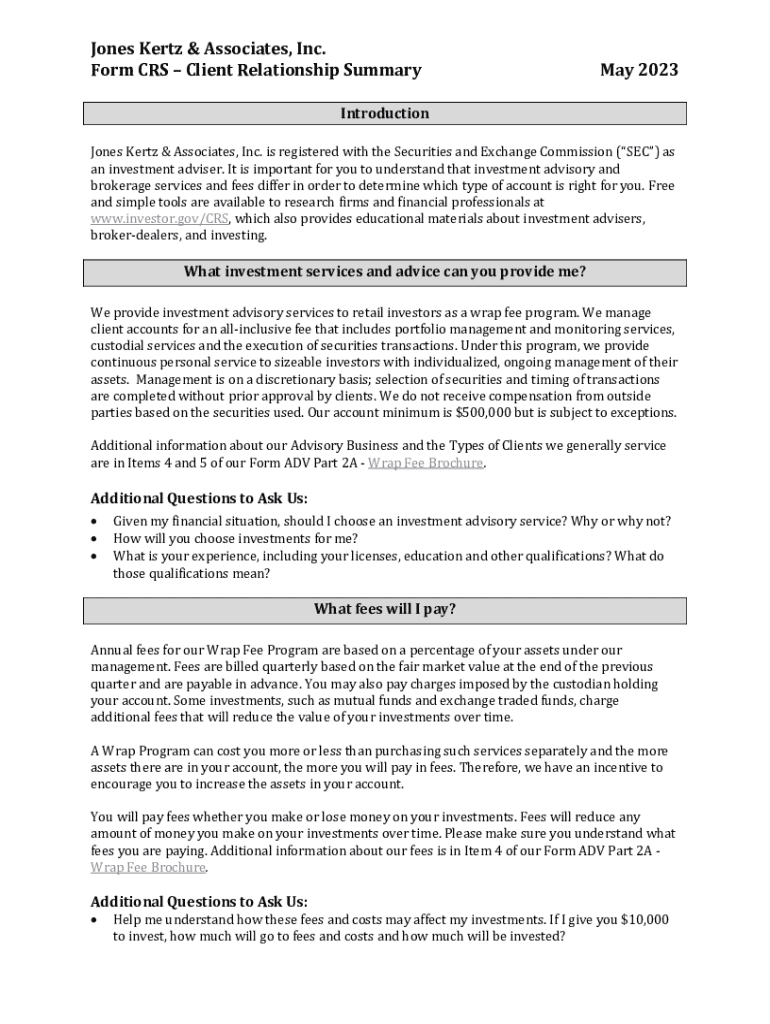 Jones Kertz & Associates, Inc.
Form CRS – Client Relationship Summary May 2023

Introduction

Jones Kertz & Associates, Inc. is registered with the Securities and Exchange Commission ("SEC") as an investment adviser. It is important for you to understand that investment advisory and brokerage services and fees differ in order to determine which type of account is right for you. Free and simple tools are available to research firms and financial professionals at www.investor.gov/CRS, which also provides educational materials about investment advisers, broker-dealers, and investing.

What investment services and advice can you provide me?

We provide investment advisory services to retail investors as a wrap fee program. We manage client accounts for an all-inclusive fee that includes portfolio management and monitoring services, custodial services and the execution of securities transactions. Under this program, we provide continuous personal service to sizeable investors with individualized, ongoing management of their assets. Management is on a discretionary basis; selection of securities and timing of transactions are completed without prior approval by clients. We do not receive compensation from outside parties based on the securities used. Our account minimum is $500,000 but is subject to exceptions.

Additional information about our Advisory Business and the Types of Clients we generally service are in Items 4 and 5 of our Form ADV Part 2A - Wrap Fee Brochure.

Additional Questions to Ask Us:
• Given my financial situation, should I choose an investment advisory service? Why or why not?
• How will you choose investments for me?
• What is your experience, including your licenses, education and other qualifications? What do those qualifications mean?

What fees will I pay?

Annual fees for our Wrap Fee Program are based on a percentage of your assets under our management. Fees are billed quarterly based on the fair market value at the end of the previous quarter and are payable in advance. You may also pay charges imposed by the custodian holding your account. Some investments, such as mutual funds and exchange traded funds, charge additional fees that will reduce the value of your investments over time.

A Wrap Program can cost you more or less than purchasing such services separately and the more assets there are in your account, the more you will pay in fees. Therefore, we have an incentive to encourage you to increase the assets in your account.

You will pay fees whether you make or lose money on your investments. Fees will reduce any amount of money you make on your investments over time. Please make sure you understand what fees you are paying. Additional information about our fees is in Item 4 of our Form ADV Part 2A - Wrap Fee Brochure.

Additional Questions to Ask Us:
• Help me understand how these fees and costs may affect my investments. If I give you $10,000 to invest, how much will go to fees and costs and how much will be invested?